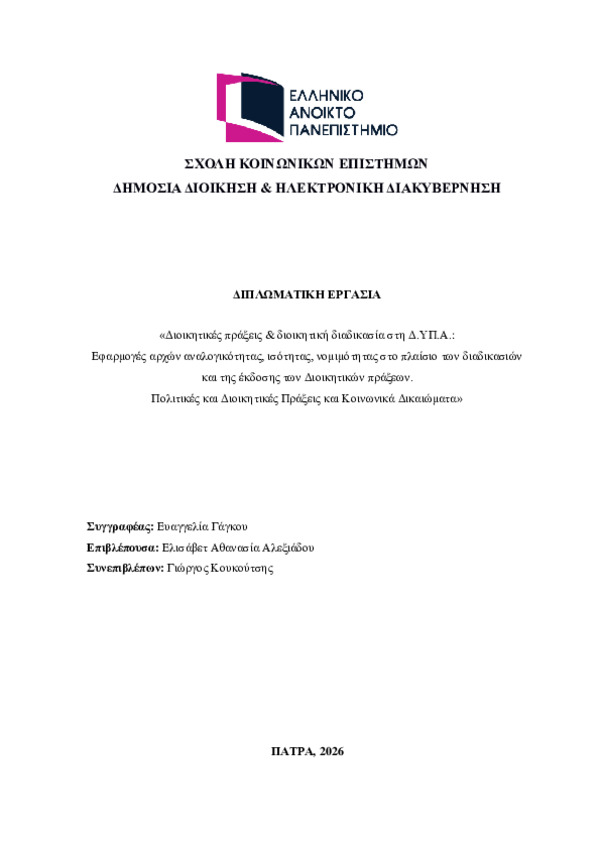 ΕΛΛΗΝΙΚΟ
ΑΝΟΙΚΤΟ
ΠΑΝΕΠΙΣΤΗΜΙΟ

ΣΧΟΛΗ ΚΟΙΝΩΝΙΚΩΝ ΕΠΙΣΤΗΜΩΝ
ΔΗΜΟΣΙΑ ΔΙΟΙΚΗΣΗ & ΗΛΕΚΤΡΟΝΙΚΗ ΔΙΑΚΥΒΕΡΝΗΣΗ

ΔΙΠΛΩΜΑΤΙΚΗ ΕΡΓΑΣΙΑ

«Διοικητικές πράξεις & διοικητική διαδικασία στη Δ.ΥΠ.Α.:
Εφαρμογές αρχών αναλογικότητας, ισότητας, νομιμότητας στο πλαίσιο των διαδικασιών και της έκδοσης των Διοικητικών πράξεων.
Πολιτικές και Διοικητικές Πράξεις και Κοινωνικά Δικαιώματα»

Συγγραφέας: Ευαγγελία Γάγκου
Επιβλέπουσα: Ελισάβετ Αθανασία Αλεξιάδου
Συνεπιβλέπων: Γιώργος Κουκούτσης

ΠΑΤΡΑ, 2026